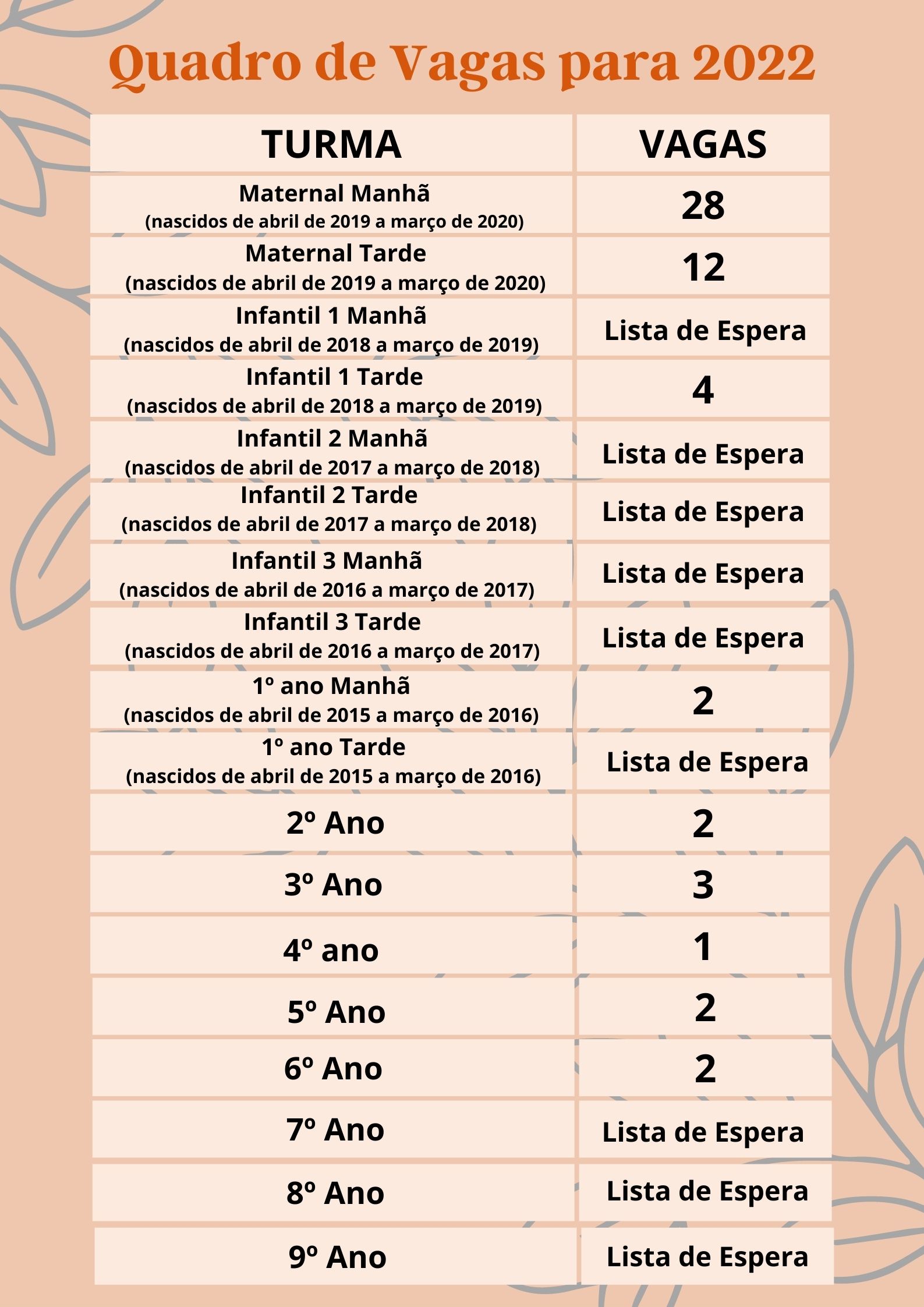 Quadro de Vagas para 2022

| TURMA | VAGAS |
|---|---|
| Maternal Manhã (nascidos de abril de 2019 a março de 2020) | 28 |
| Maternal Tarde (nascidos de abril de 2019 a março de 2020) | 12 |
| Infantil 1 Manhã (nascidos de abril de 2018 a março de 2019) | Lista de Espera |
| Infantil 1 Tarde (nascidos de abril de 2018 a março de 2019) | 4 |
| Infantil 2 Manhã (nascidos de abril de 2017 a março de 2018) | Lista de Espera |
| Infantil 2 Tarde (nascidos de abril de 2017 a março de 2018) | Lista de Espera |
| Infantil 3 Manhã (nascidos de abril de 2016 a março de 2017) | Lista de Espera |
| Infantil 3 Tarde (nascidos de abril de 2016 a março de 2017) | Lista de Espera |
| 1º ano Manhã (nascidos de abril de 2015 a março de 2016) | 2 |
| 1º ano Tarde (nascidos de abril de 2015 a março de 2016) | Lista de Espera |
| 2º Ano | 2 |
| 3º Ano | 3 |
| 4º ano | 1 |
| 5º Ano | 2 |
| 6º Ano | 2 |
| 7º Ano | Lista de Espera |
| 8º Ano | Lista de Espera |
| 9º Ano | Lista de Espera |